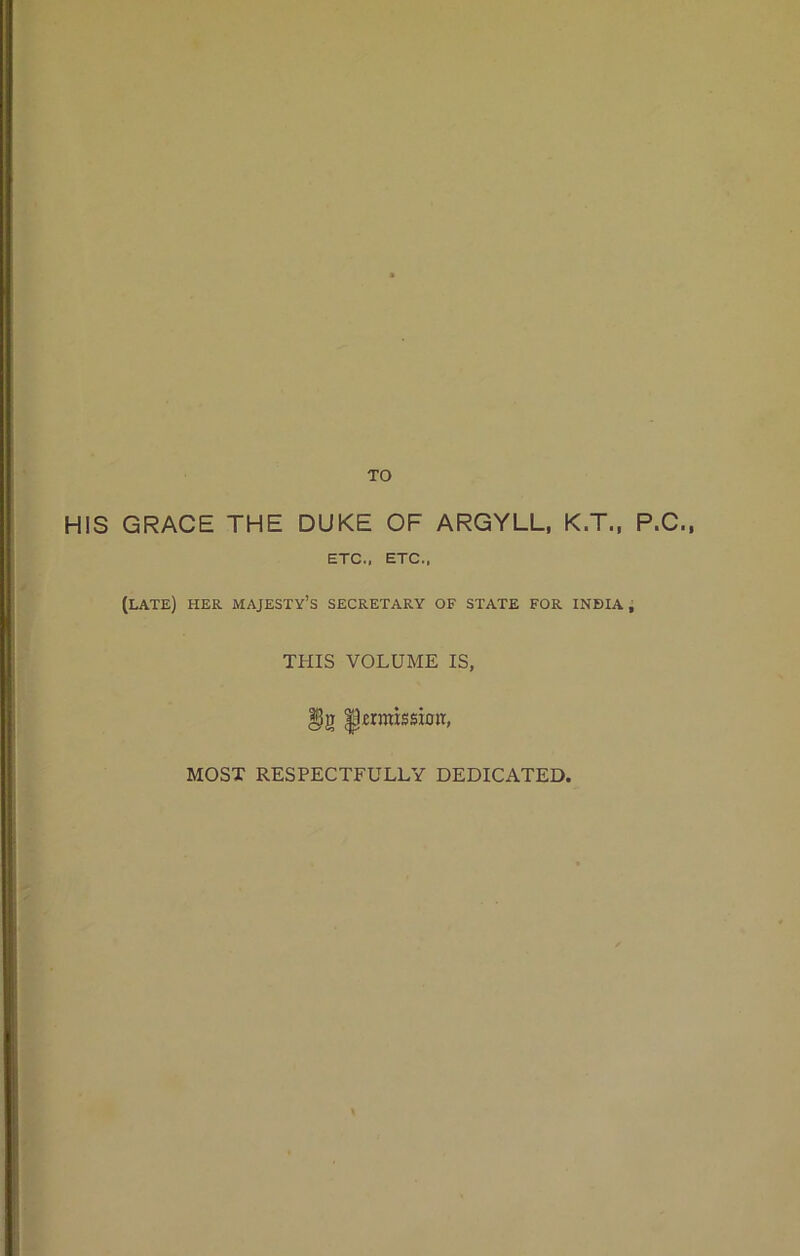 TO

HIS GRACE THE DUKE OF ARGYLL, K.T., P.C.,

ETC., ETC.,

(LATE) HER MAJESTY'S SECRETARY OF STATE FOR INDIA,

THIS VOLUME IS,

By Permission,

MOST RESPECTFULLY DEDICATED.